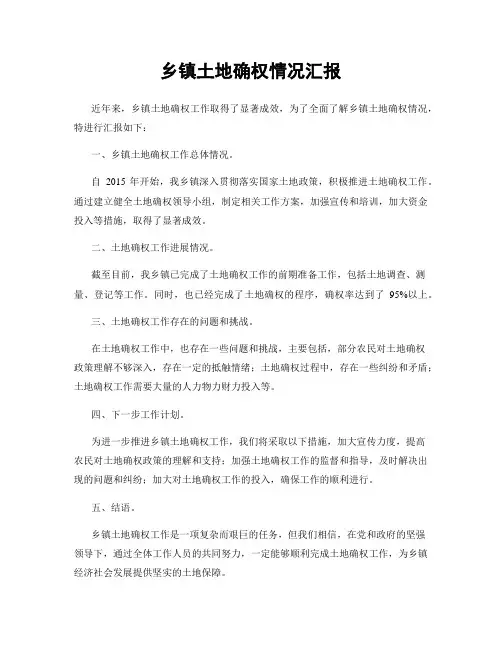 乡镇土地确权情况汇报

近年来，乡镇土地确权工作取得了显著成效，为了全面了解乡镇土地确权情况，特进行汇报如下：

一、乡镇土地确权工作总体情况。

自 2015 年开始，我乡镇深入贯彻落实国家土地政策，积极推进土地确权工作。通过建立健全土地确权领导小组，制定相关工作方案，加强宣传和培训，加大资金投入等措施，取得了显著成效。

二、土地确权工作进展情况。

截至目前，我乡镇已完成了土地确权工作的前期准备工作，包括土地调查、测量、登记等工作。同时，也已经完成了土地确权的程序，确权率达到了 95%以上。

三、土地确权工作存在的问题和挑战。

在土地确权工作中，也存在一些问题和挑战，主要包括，部分农民对土地确权政策理解不够深入，存在一定的抵触情绪；土地确权过程中，存在一些纠纷和矛盾；土地确权工作需要大量的人力物力财力投入等。

四、下一步工作计划。

为进一步推进乡镇土地确权工作，我们将采取以下措施，加大宣传力度，提高农民对土地确权政策的理解和支持；加强土地确权工作的监督和指导，及时解决出现的问题和纠纷；加大对土地确权工作的投入，确保工作的顺利进行。

五、结语。

乡镇土地确权工作是一项复杂而艰巨的任务，但我们相信，在党和政府的坚强领导下，通过全体工作人员的共同努力，一定能够顺利完成土地确权工作，为乡镇经济社会发展提供坚实的土地保障。